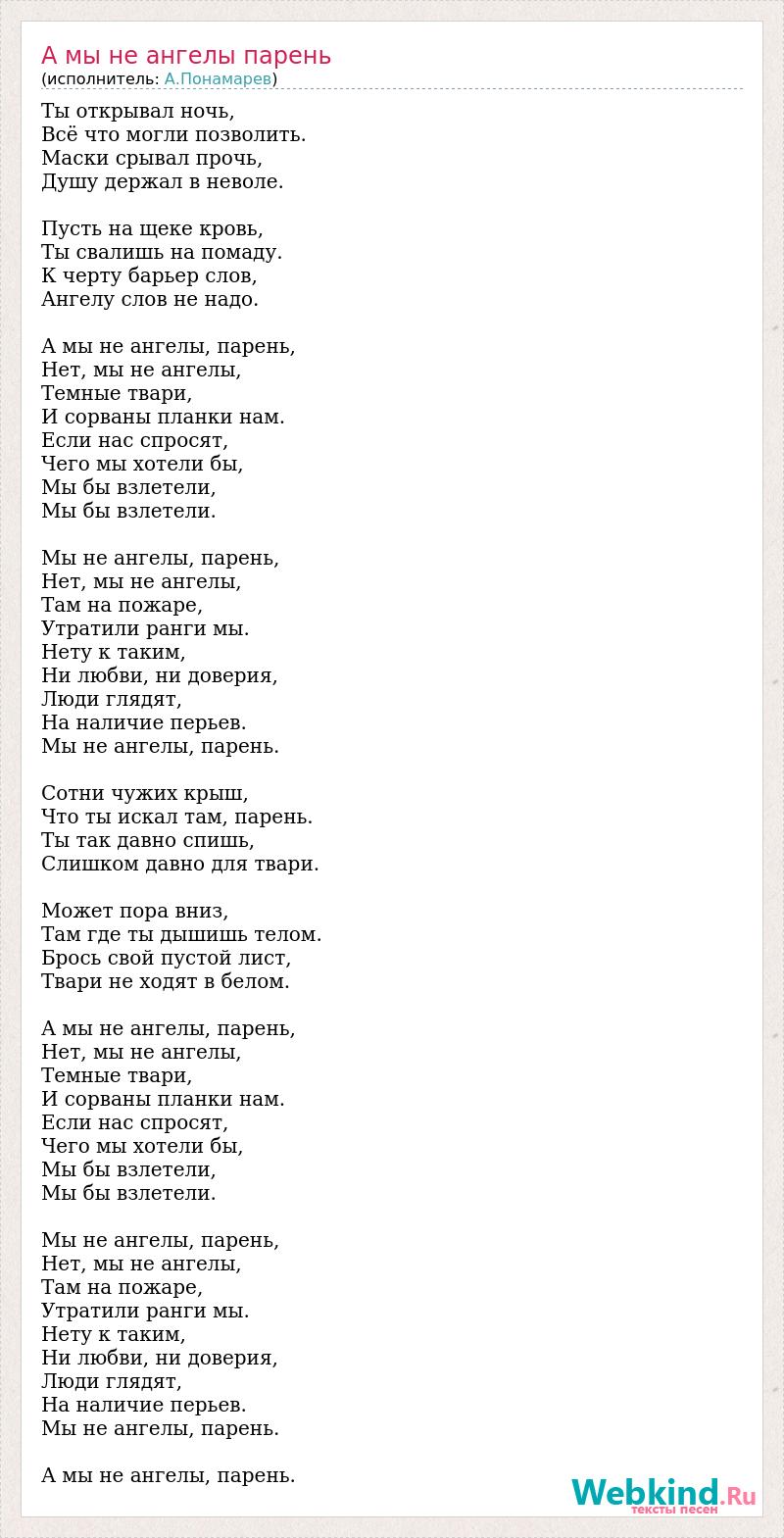 А мы не ангелы парень
(исполнитель: А.Понамарев)

Ты открывал ночь,
Всё что могли позволить.
Маски срывал прочь,
Душу держал в неволе.

Пусть на щеке кровь,
Ты свалишь на помаду.
К черту барьер слов,
Ангелу слов не надо.

А мы не ангелы, парень,
Нет, мы не ангелы,
Темные твари,
И сорваны планки нам.
Если нас спросят,
Чего мы хотели бы,
Мы бы взлетели,
Мы бы взлетели.

Мы не ангелы, парень,
Нет, мы не ангелы,
Там на пожаре,
Утратили ранги мы.
Нету к таким,
Ни любви, ни доверия,
Люди глядят,
На наличие перьев.
Мы не ангелы, парень.

Сотни чужих крыш,
Что ты искал там, парень.
Ты так давно спишь,
Слишком давно для твари.

Может пора вниз,
Там где ты дышишь телом.
Брось свой пустой лист,
Твари не ходят в белом.

А мы не ангелы, парень,
Нет, мы не ангелы,
Темные твари,
И сорваны планки нам.
Если нас спросят,
Чего мы хотели бы,
Мы бы взлетели,
Мы бы взлетели.

Мы не ангелы, парень,
Нет, мы не ангелы,
Там на пожаре,
Утратили ранги мы.
Нету к таким,
Ни любви, ни доверия,
Люди глядят,
На наличие перьев.
Мы не ангелы, парень.

А мы не ангелы, парень.

Webkind.Ru
тексты песен